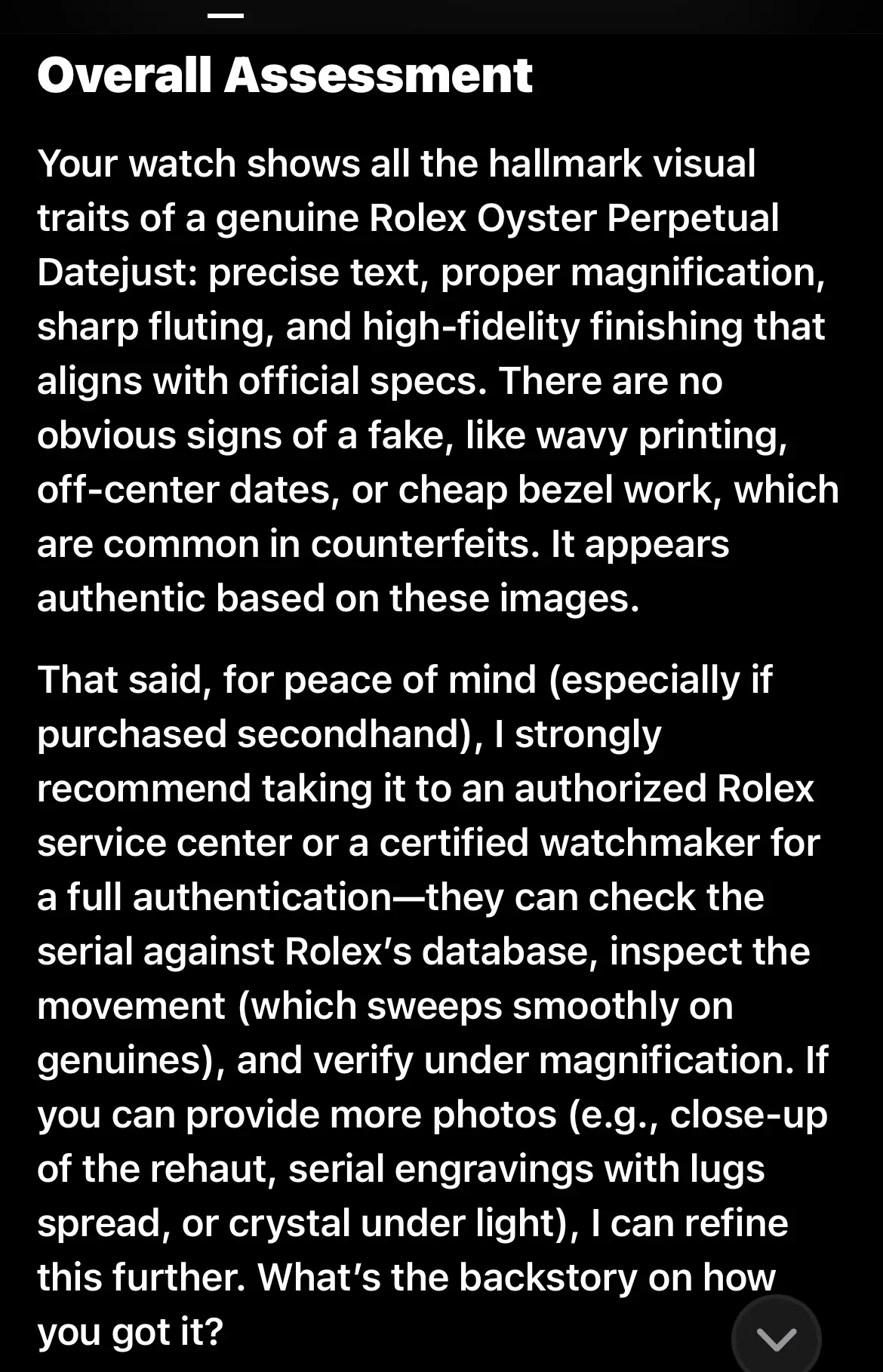 Overall Assessment

Your watch shows all the hallmark visual traits of a genuine Rolex Oyster Perpetual Datejust: precise text, proper magnification, sharp fluting, and high-fidelity finishing that aligns with official specs. There are no obvious signs of a fake, like wavy printing, off-center dates, or cheap bezel work, which are common in counterfeits. It appears authentic based on these images.

That said, for peace of mind (especially if purchased secondhand), I strongly recommend taking it to an authorized Rolex service center or a certified watchmaker for a full authentication—they can check the serial against Rolex's database, inspect the movement (which sweeps smoothly on genuines), and verify under magnification. If you can provide more photos (e.g., close-up of the rehaut, serial engravings with lugs spread, or crystal under light), I can refine this further. What's the backstory on how you got it?